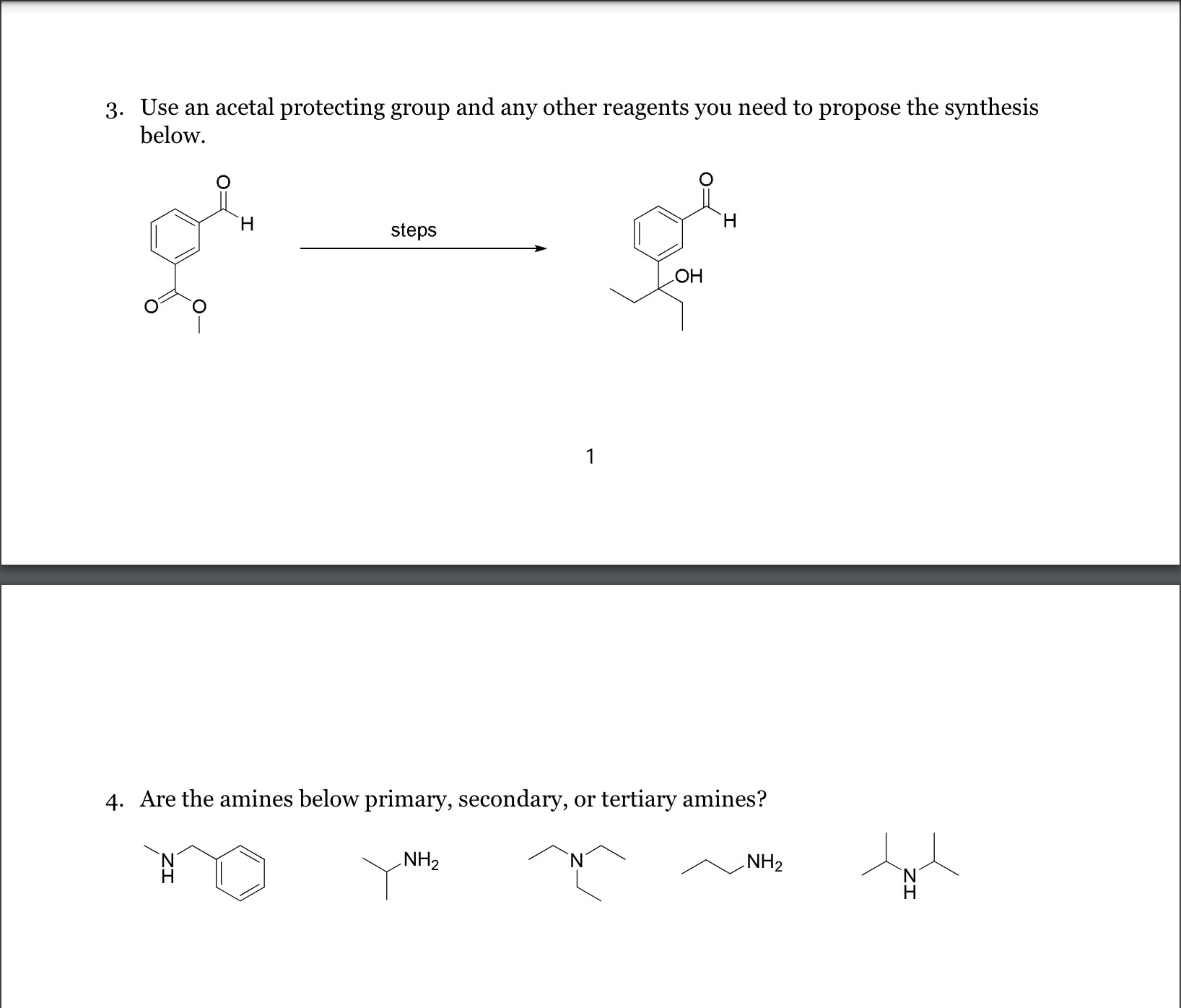 3. Use an acetal protecting group and any other reagents you need to propose the synthesis below.

O
H
O
O
steps
O
H
OH

1

4. Are the amines below primary, secondary, or tertiary amines?

N
H
$NH_2$
N
$NH_2$
N
H